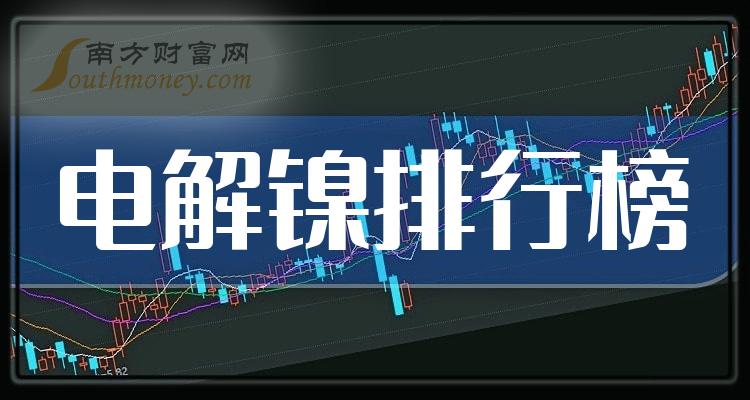 南方财富网
Southmoney.com

电解镍排行榜

5.82